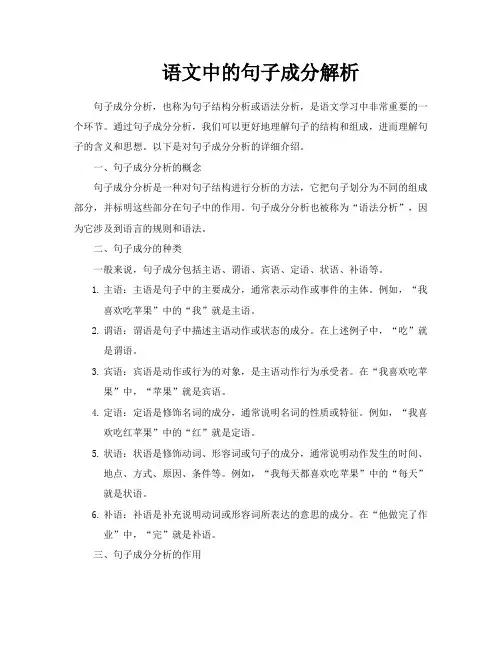 语文中的句子成分解析

句子成分分析，也称为句子结构分析或语法分析，是语文学习中非常重要的一个环节。通过句子成分分析，我们可以更好地理解句子的结构和组成，进而理解句子的含义和思想。以下是对句子成分分析的详细介绍。

一、句子成分分析的概念

句子成分分析是一种对句子结构进行分析的方法，它把句子划分为不同的组成部分，并标明这些部分在句子中的作用。句子成分分析也被称为“语法分析”，因为它涉及到语言的规则和语法。

二、句子成分的种类

一般来说，句子成分包括主语、谓语、宾语、定语、状语、补语等。

1. 主语：主语是句子中的主要成分，通常表示动作或事件的主体。例如，“我喜欢吃苹果”中的“我”就是主语。

2. 谓语：谓语是句子中描述主语动作或状态的成分。在上述例子中，“吃”就是谓语。

3. 宾语：宾语是动作或行为的对象，是主语动作行为承受者。在“我喜欢吃苹果”中，“苹果”就是宾语。

4. 定语：定语是修饰名词的成分，通常说明名词的性质或特征。例如，“我喜欢吃红苹果”中的“红”就是定语。

5. 状语：状语是修饰动词、形容词或句子的成分，通常说明动作发生的时间、地点、方式、原因、条件等。例如，“我每天都喜欢吃苹果”中的“每天”就是状语。

6. 补语：补语是补充说明动词或形容词所表达的意思的成分。在“他做完了作业”中，“完”就是补语。

三、句子成分分析的作用